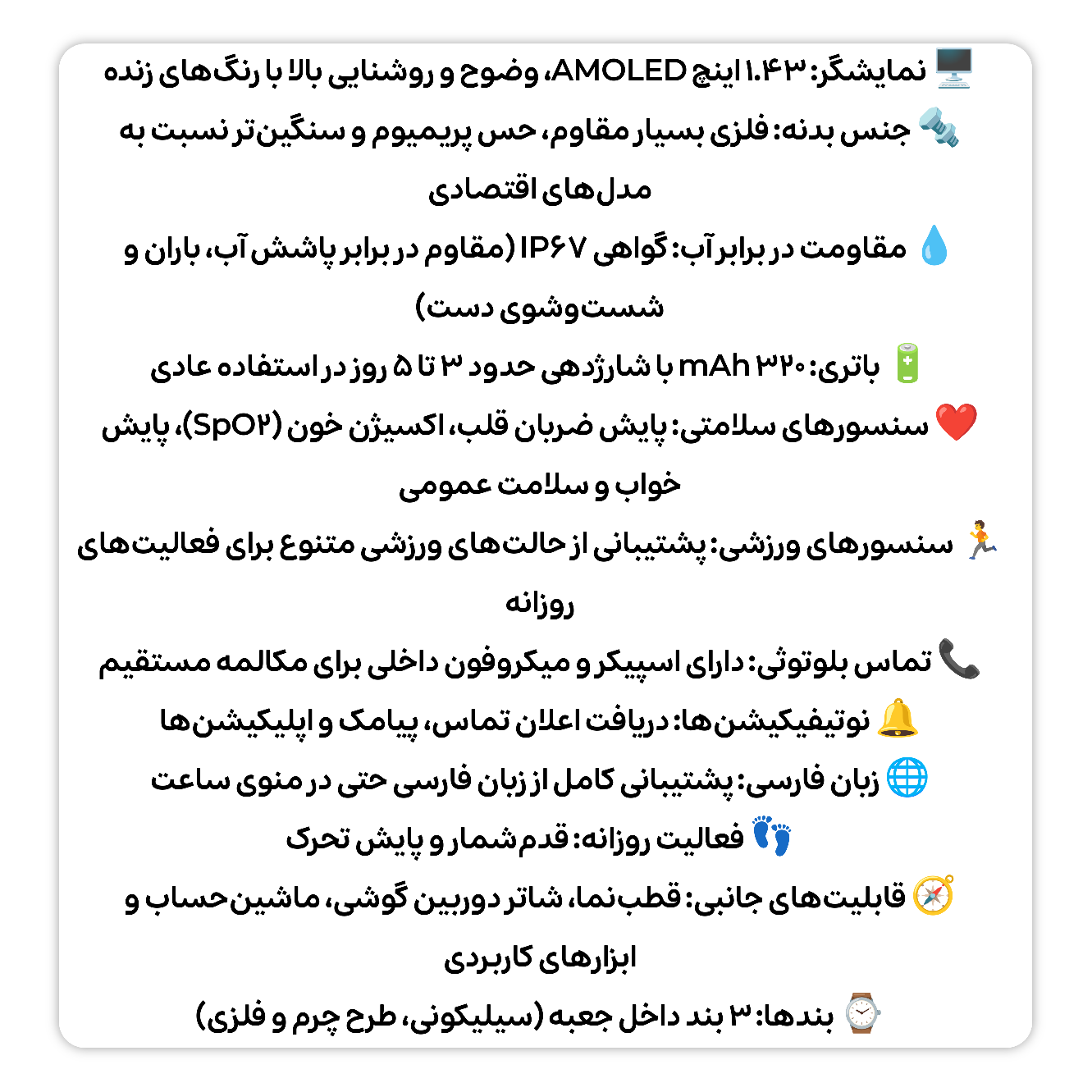 🖥️ نمایشگر: ۱.۴۳ اینچ AMOLED، وضوح و روشنایی بالا با رنگ‌های زنده

🔩 جنس بدنه: فلزی بسیار مقاوم، حس پریمیوم و سنگین‌تر نسبت به مدل‌های اقتصادی

💧 مقاومت در برابر آب: گواهی IP۶۷ (مقاوم در برابر پاشش آب، باران و شست‌وشوی دست)

🔋 باتری: ۳۲۰ mAh با شارژدهی حدود ۳ تا ۵ روز در استفاده عادی

❤️ سنسورهای سلامتی: پایش ضربان قلب، اکسیژن خون (SpO۲)، پایش خواب و سلامت عمومی

🏃 سنسورهای ورزشی: پشتیبانی از حالت‌های ورزشی متنوع برای فعالیت‌های روزانه

📞 تماس بلوتوثی: دارای اسپیکر و میکروفون داخلی برای مکالمه مستقیم

🔔 نوتیفیکیشن‌ها: دریافت اعلان تماس، پیامک و اپلیکیشن‌ها

🌐 زبان فارسی: پشتیبانی کامل از زبان فارسی حتی در منوی ساعت

👣 فعالیت روزانه: قدم‌شمار و پایش تحرک

🧭 قابلیت‌های جانبی: قطب‌نما، شاتر دوربین گوشی، ماشین‌حساب و ابزارهای کاربردی

⌚ بندها: ۳ بند داخل جعبه (سیلیکونی، طرح چرم و فلزی)